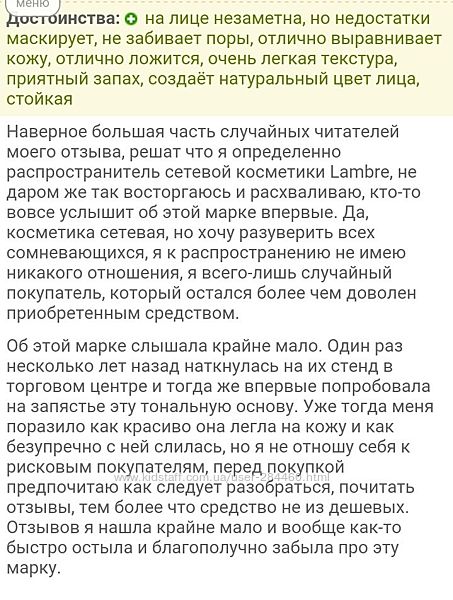 меню

Достоинства: на лице незаметна, но недостатки маскирует, не забивает поры, отлично выравнивает кожу, отлично ложится, очень легкая текстура, приятный запах, создаёт натуральный цвет лица, стойкая

Наверное большая часть случайных читателей моего отзыва, решат что я определенно распространитель сетевой косметики Lambre, не даром же так восторгаюсь и расхваливаю, кто-то вовсе услышит об этой марке впервые. Да, косметика сетевая, но хочу разуверить всех сомневающихся, я к распространению не имею никакого отношения, я всего-лишь случайный покупатель, который остался более чем доволен приобретенным средством.

Об этой марке слышала крайне мало. Один раз несколько лет назад наткнулась на их стенд в торговом центре и тогда же впервые попробовала на запястье эту тональную основу. Уже тогда меня поразило как красиво она легла на кожу и как безупречно с ней слилась, но я не отношу себя к рисковым покупателям, перед покупкой предпочитаю как следует разобраться, почитать отзывы, тем более что средство не из дешевых. Отзывов я нашла крайне мало и вообще как-то быстро остыла и благополучно забыла про эту марку.

www.kidstaff.com.ua/user-284460.html